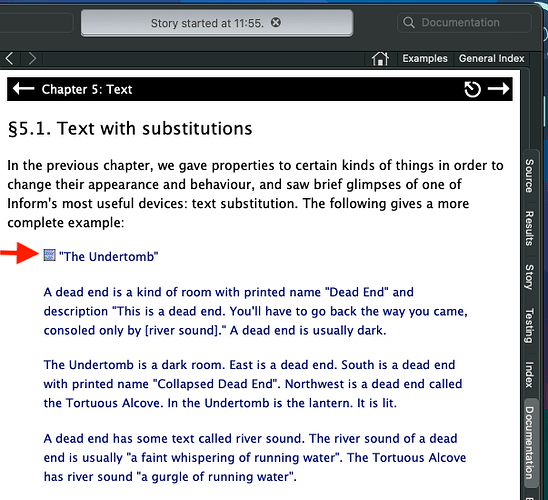 Story started at 11:55.

Documentation

Examples General Index

Chapter 5: Text

§5.1. Text with substitutions

In the previous chapter, we gave properties to certain kinds of things in order to change their appearance and behaviour, and saw brief glimpses of one of Inform's most useful devices: text substitution. The following gives a more complete example:

"The Undertomb"

A dead end is a kind of room with printed name "Dead End" and description "This is a dead end. You'll have to go back the way you came, consoled only by [river sound]." A dead end is usually dark.

The Undertomb is a dark room. East is a dead end. South is a dead end with printed name "Collapsed Dead End". Northwest is a dead end called the Tortuous Alcove. In the Undertomb is the lantern. It is lit.

A dead end has some text called river sound. The river sound of a dead end is usually "a faint whispering of running water". The Tortuous Alcove has river sound "a gurgle of running water".

Source

Results

Story

Testing

Index

Documentation